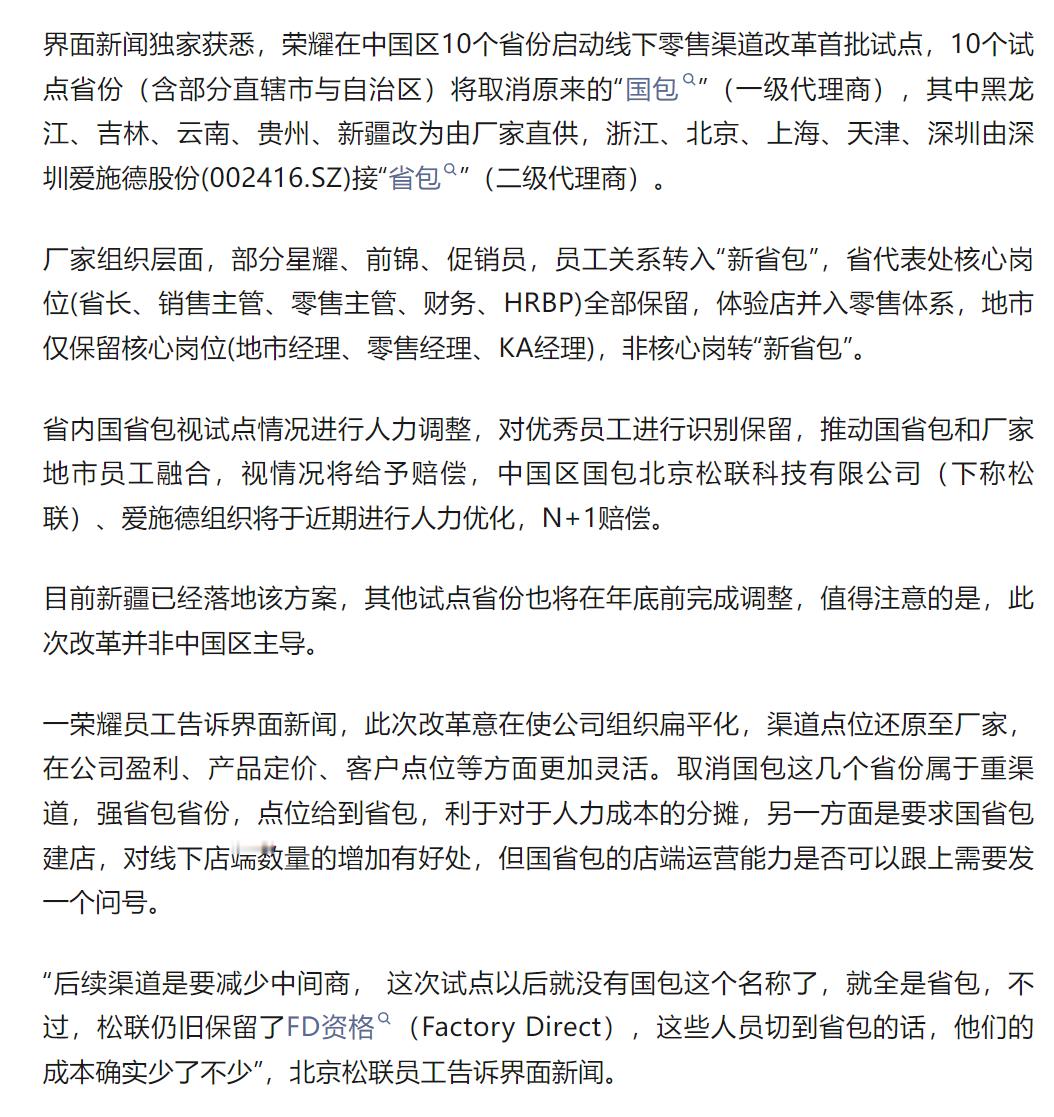 界面新闻独家获悉，荣耀在中国区10个省份启动线下零售渠道改革首批试点，10个试点省份（含部分直辖市与自治区）将取消原来的“国包”（一级代理商），其中黑龙江、吉林、云南、贵州、新疆改为由厂家直供，浙江、北京、上海、天津、深圳由深圳爱施德股份(002416.SZ)接“省包”（二级代理商）。

厂家组织层面，部分星耀、前锦、促销员，员工关系转入“新省包”，省代表处核心岗位(省长、销售主管、零售主管、财务、HRBP)全部保留，体验店并入零售体系，地市仅保留核心岗位(地市经理、零售经理、KA经理)，非核心岗转“新省包”。

省内国省包视试点情况进行人力调整，对优秀员工进行识别保留，推动国省包和厂家地市员工融合，视情况将给予赔偿，中国区国包北京松联科技有限公司（下称松联）、爱施德组织将于近期进行人力优化，N+1赔偿。

目前新疆已经落地该方案，其他试点省份也将在年底前完成调整，值得注意的是，此次改革并非中国区主导。

一荣耀员工告诉界面新闻，此次改革意在使公司组织扁平化，渠道点位还原至厂家，在公司盈利、产品定价、客户点位等方面更加灵活。取消国包这几个省份属于重渠道，强省包省份，点位给到省包，利于对于人力成本的分摊，另一方面是要求国省包建店，对线下店端数量的增加有好处，但国省包的店端运营能力是否可以跟上需要发一个问号。

“后续渠道是要减少中间商， 这次试点以后就没有国包这个名称了，就全是省包，不过，松联仍旧保留了FD资格（Factory Direct），这些人员切到省包的话，他们的成本确实少了不少”，北京松联员工告诉界面新闻。